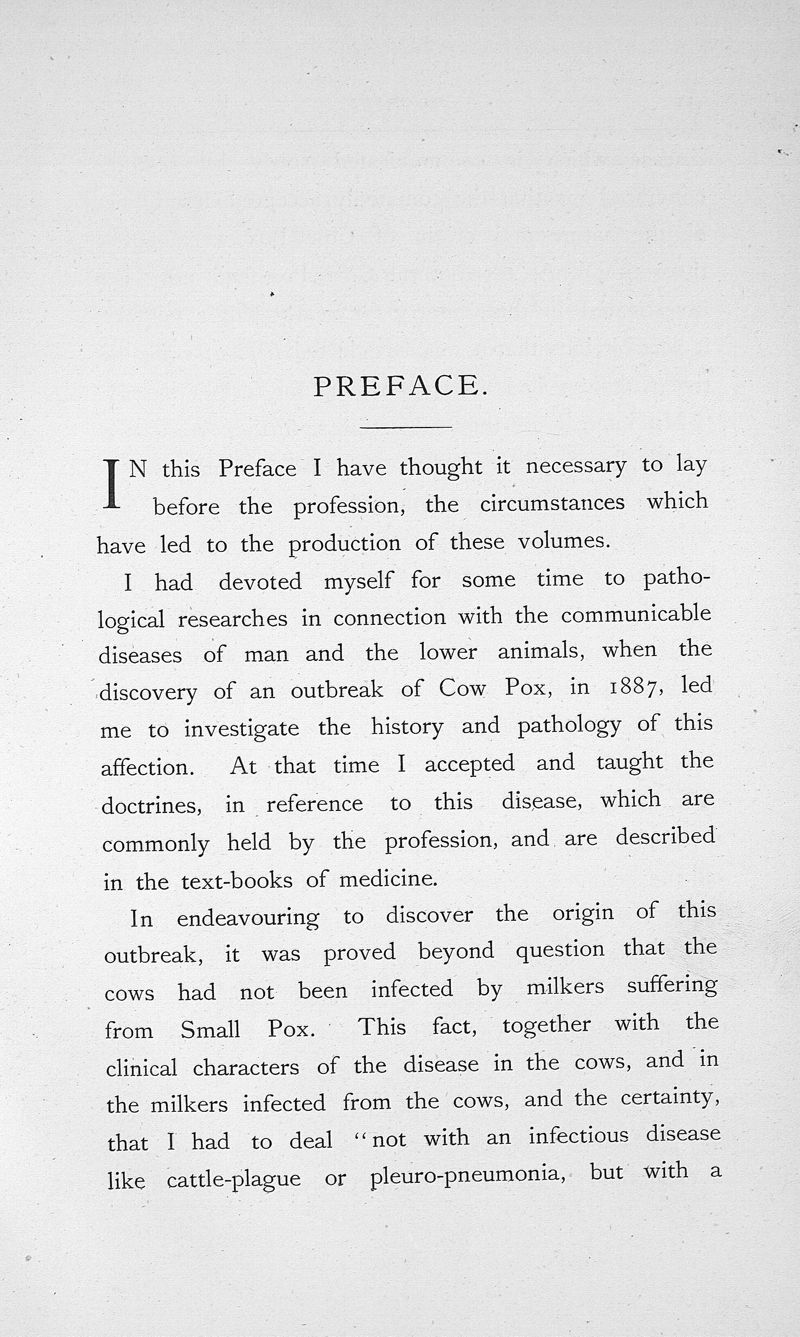 PREFACE.

IN this Preface I have thought it necessary to lay before the profession, the circumstances which have led to the production of these volumes.

I had devoted myself for some time to pathological researches in connection with the communicable diseases of man and the lower animals, when the discovery of an outbreak of Cow Pox, in 1887, led me to investigate the history and pathology of this affection. At that time I accepted and taught the doctrines, in reference to this disease, which are commonly held by the profession, and are described in the text-books of medicine.

In endeavouring to discover the origin of this outbreak, it was proved beyond question that the cows had not been infected by milkers suffering from Small Pox. This fact, together with the clinical characters of the disease in the cows, and in the milkers infected from the cows, and the certainty, that I had to deal "not with an infectious disease like cattle-plague or pleuro-pneumonia, but with a